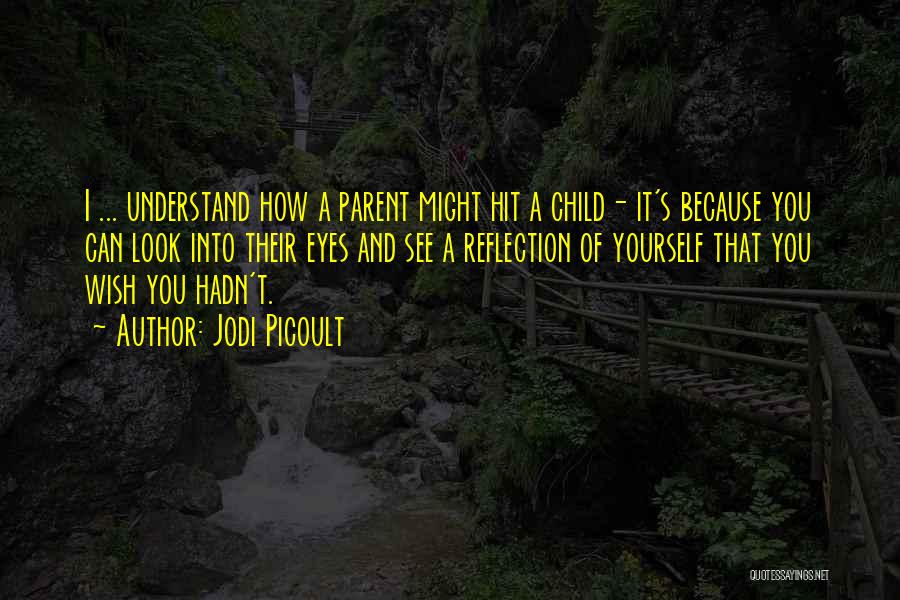 I ... understand how a parent might hit a child- it's because you can look into their eyes and see a reflection of yourself that you wish you hadn't.

~ Author: Jodi Picoult

QUOTESSAYINGS.NET